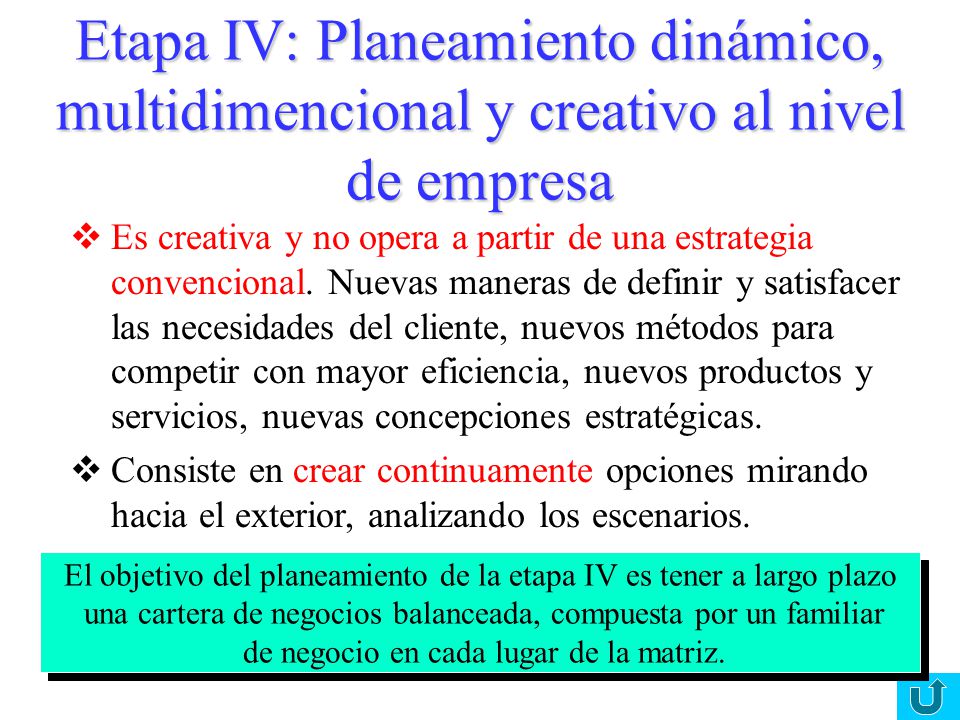 Etapa IV: Planeamiento dinámico, multidimencional y creativo al nivel de empresa

❖ Es creativa y no opera a partir de una estrategia convencional. Nuevas maneras de definir y satisfacer las necesidades del cliente, nuevos métodos para competir con mayor eficiencia, nuevos productos y servicios, nuevas concepciones estratégicas.

❖ Consiste en crear continuamente opciones mirando hacia el exterior, analizando los escenarios.

El objetivo del planeamiento de la etapa IV es tener a largo plazo una cartera de negocios balanceada, compuesta por un familiar de negocio en cada lugar de la matriz.